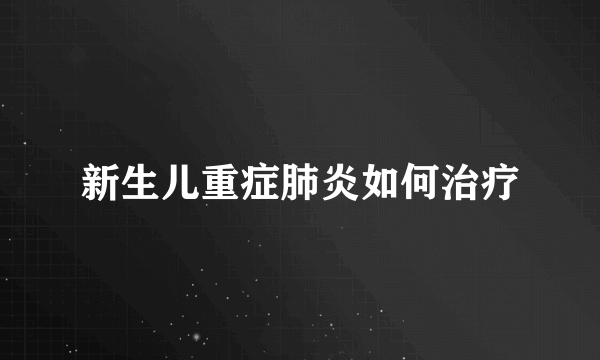 新生儿重症肺炎如何治疗